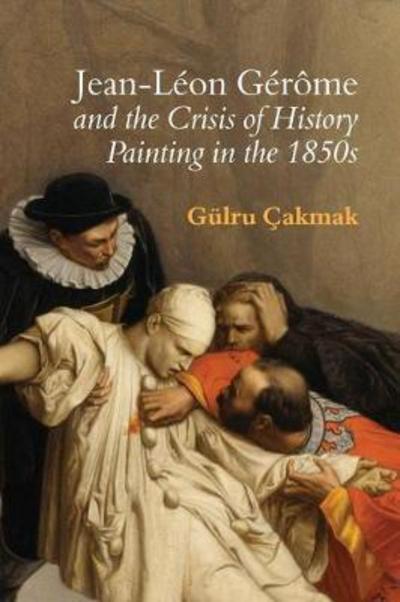 Jean-Léon Gérôme
and the Crisis of History Painting in the 1850s

Gülru Çakmak